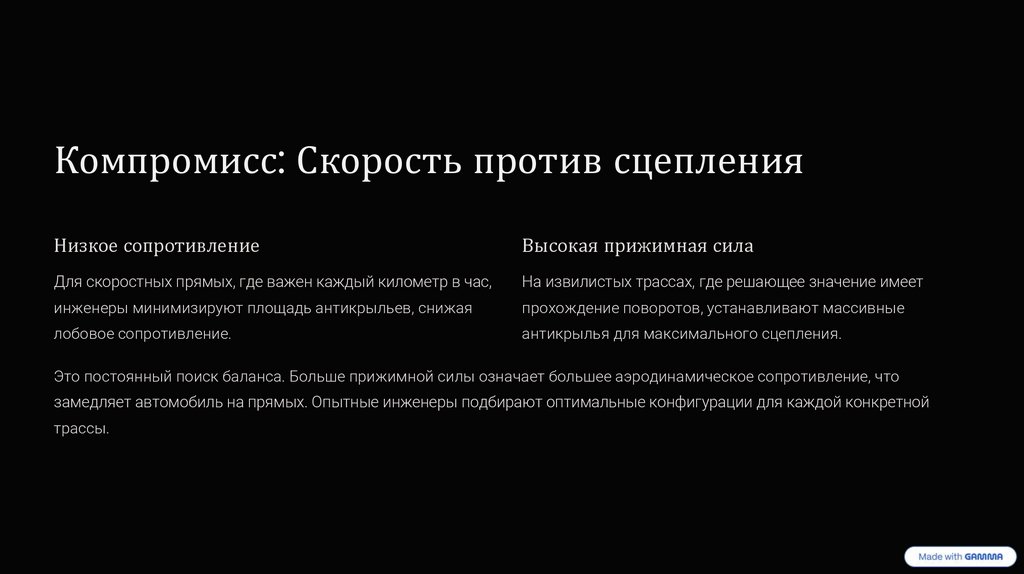 Компромисс: Скорость против сцепления

Низкое сопротивление

Для скоростных прямых, где важен каждый километр в час, инженеры минимизируют площадь антикрыльев, снижая лобовое сопротивление.

Высокая прижимная сила

На извилистых трассах, где решающее значение имеет прохождение поворотов, устанавливают массивные антикрылья для максимального сцепления.

Это постоянный поиск баланса. Больше прижимной силы означает большее аэродинамическое сопротивление, что замедляет автомобиль на прямых. Опытные инженеры подбирают оптимальные конфигурации для каждой конкретной трассы.

Made with GAMMA